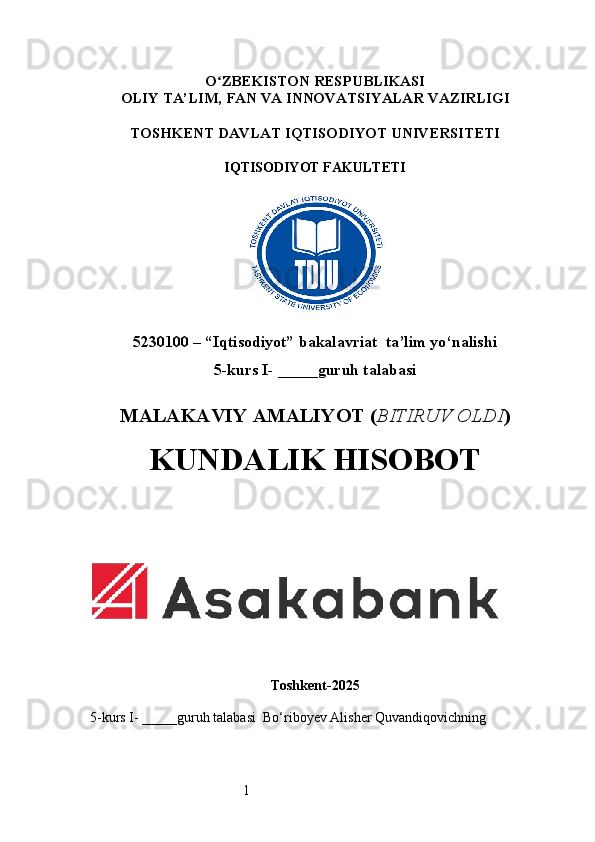 Docx.uz Docx.uz Docx.uz

O‘ZBEKISTON RESPUBLIKASI
OLIY TA’LIM, FAN VA INNOVATSIYALAR VAZIRLIGI

TOSHKENT DAVLAT IQTISODIYOT UNIVERSITETI

IQTISODIYOT FAKULTETI

TOSHKENT DAVLAT IQTISODIYOT UNIVERSITETI
TDIU
TASHKENT STATE UNIVERSITY OF ECONOMICS

Docx.uz Docx.uz Docx.uz

5230100 – “Iqtisodiyot” bakalavriat ta’lim yo‘nalishi
5-kurs I- _____guruh talabasi

MALAKAVIY AMALIYOT (BITIRUV OLDI)

KUNDALIK HISOBOT

Docx.uz Docx.uz Docx.uz

Asakabank

Toshkent-2025

Docx.uz Docx.uz Docx.uz

5-kurs I- _____guruh talabasi Bo‘riboyev Alisher Quvandiqovichning

1